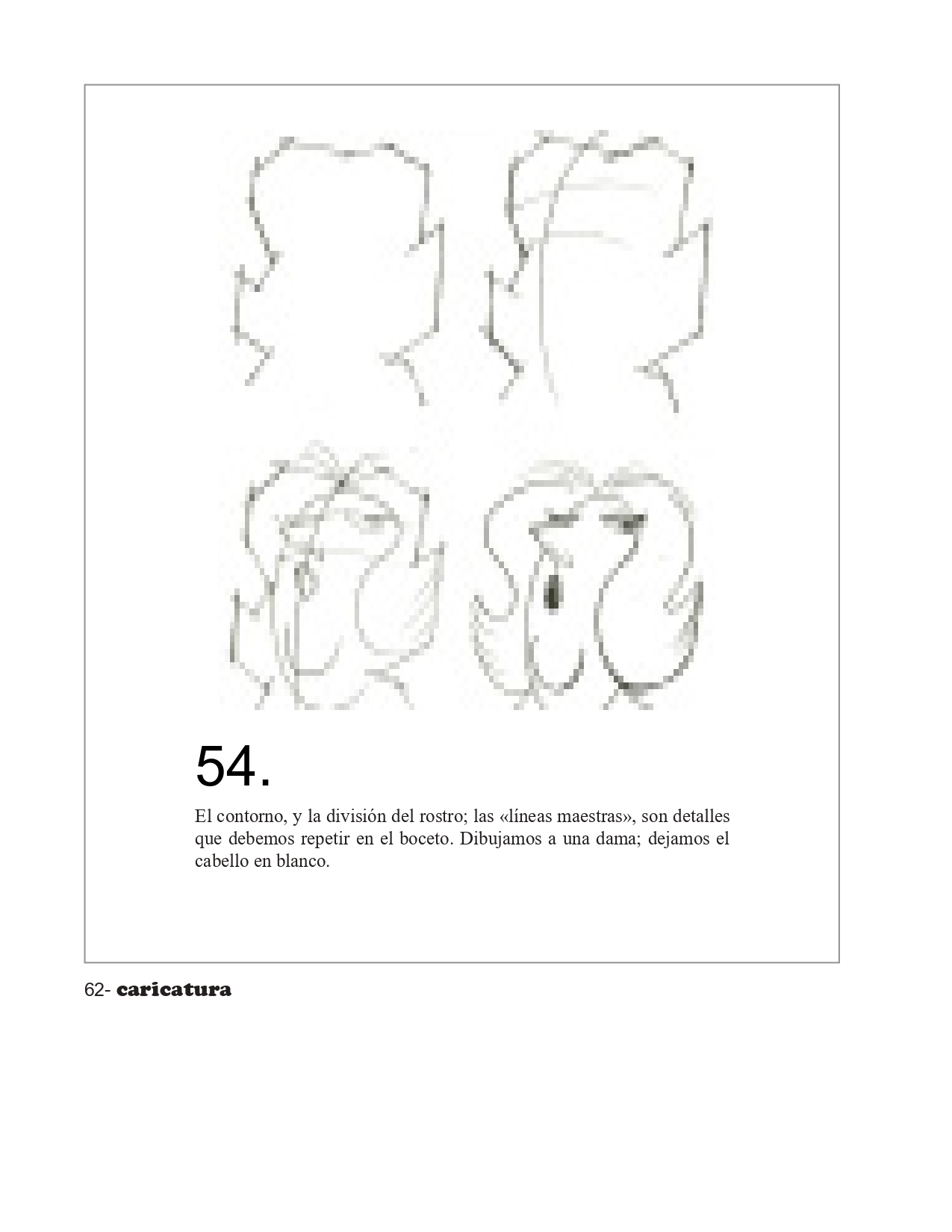 54.

El contorno, y la división del rostro; las «líneas maestras», son detalles que debemos repetir en el boceto. Dibujamos a una dama; dejamos el cabello en blanco.

62- caricatura